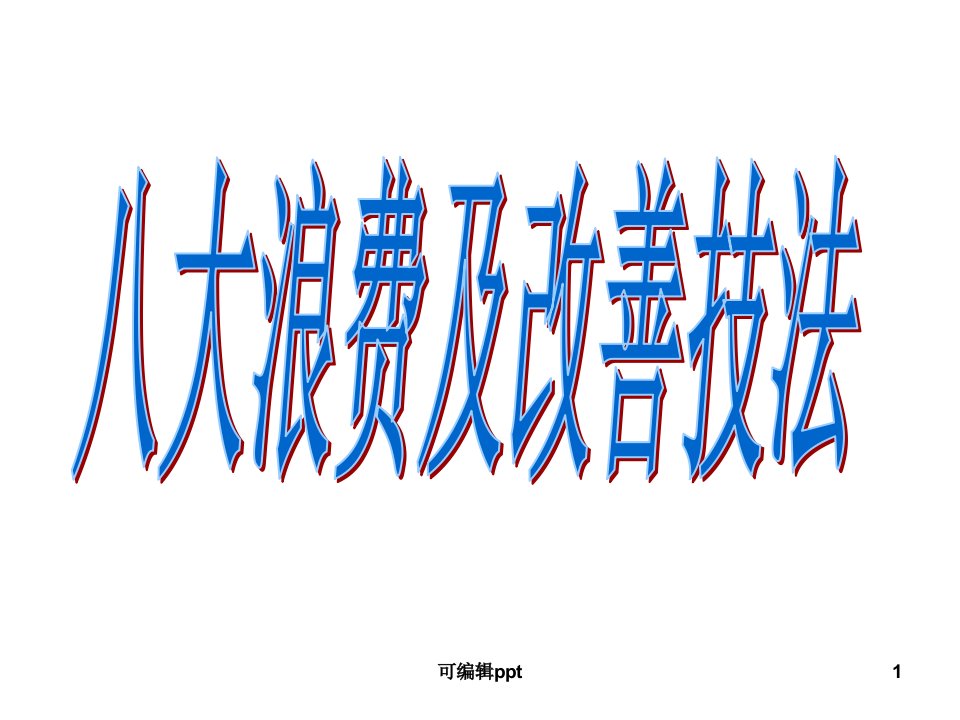 八大浪费及改善技法

可编辑ppt

1